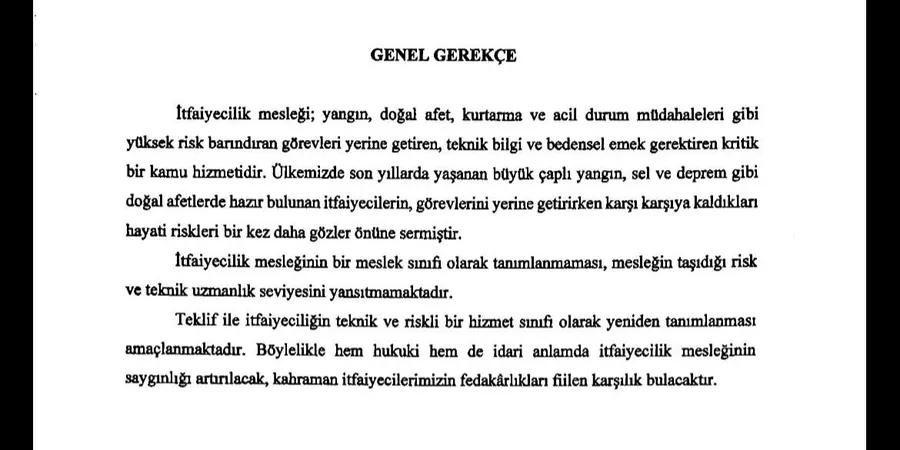 GENEL GEREKÇE

İtfaiyecilik mesleği; yangın, doğal afet, kurtarma ve acil durum müdahaleleri gibi yüksek risk barındıran görevleri yerine getiren, teknik bilgi ve bedensel emek gerektiren kritik bir kamu hizmetidir. Ülkemizde son yıllarda yaşanan büyük çaplı yangın, sel ve deprem gibi doğal afetlerde hazır bulunan itfaiyecilerin, görevlerini yerine getirirken karşı karşıya kaldıkları hayati riskleri bir kez daha gözler önüne sermiştir.

İtfaiyecilik mesleğinin bir meslek sınıfı olarak tanımlanmaması, mesleğin taşıdığı risk ve teknik uzmanlık seviyesini yansıtmamaktadır.

Teklif ile itfaiyeciliğin teknik ve riskli bir hizmet sınıfı olarak yeniden tanımlanması amaçlanmaktadır. Böylelikle hem hukuki hem de idari anlamda itfaiyecilik mesleğinin saygınlığı artırılacak, kahraman itfaiyecilerimizin fedakârlıkları fiilen karşılık bulacaktır.